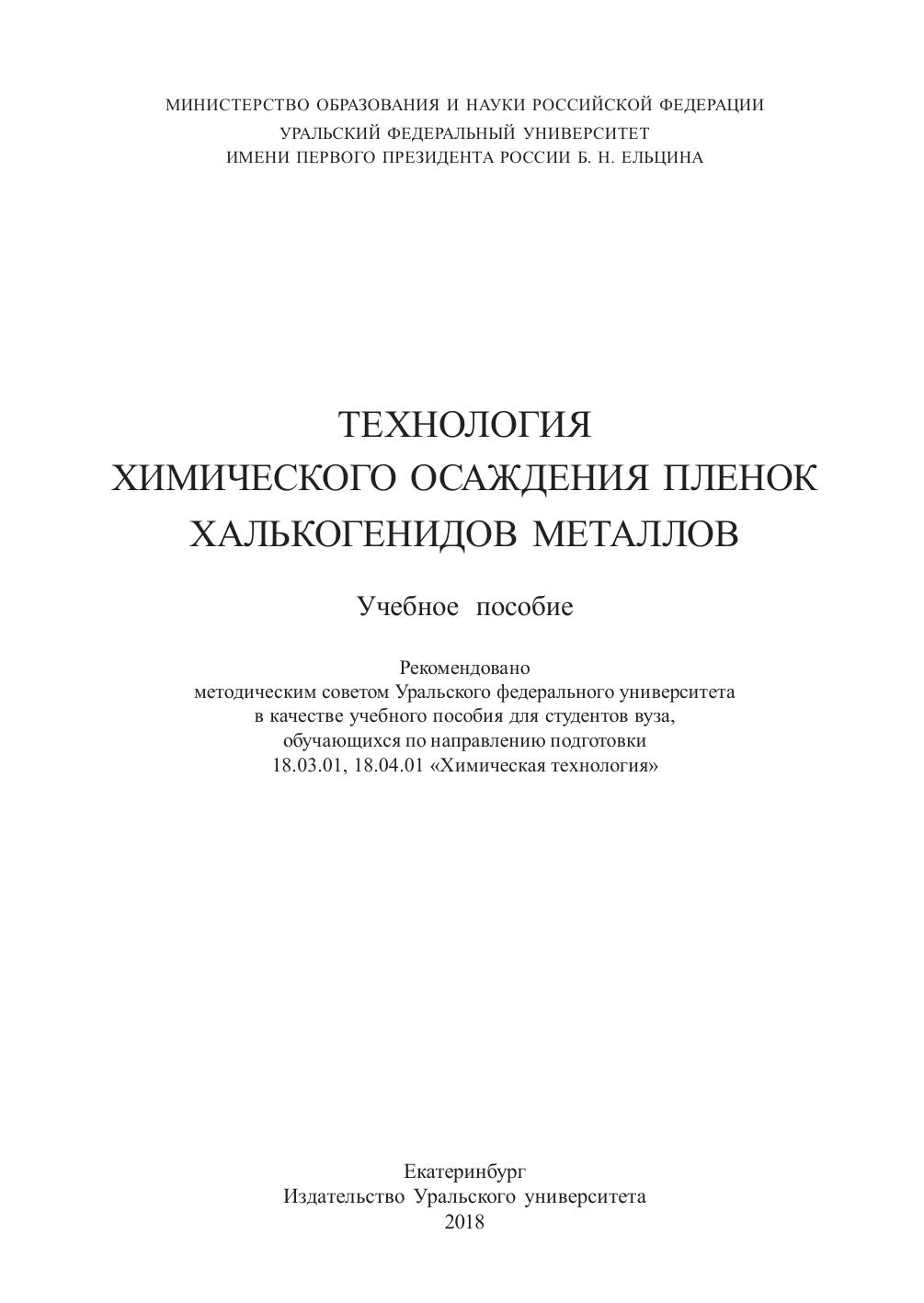 МИНИСТЕРСТВО ОБРАЗОВАНИЯ И НАУКИ РОССИЙСКОЙ ФЕДЕРАЦИИ
УРАЛЬСКИЙ ФЕДЕРАЛЬНЫЙ УНИВЕРСИТЕТ
ИМЕНИ ПЕРВОГО ПРЕЗИДЕНТА РОССИИ Б. Н. ЕЛЬЦИНА

ТЕХНОЛОГИЯ
ХИМИЧЕСКОГО ОСАЖДЕНИЯ ПЛЕНОК
ХАЛЬКОГЕНИДОВ МЕТАЛЛОВ

Учебное пособие

Рекомендовано
методическим советом Уральского федерального университета
в качестве учебного пособия для студентов вуза,
обучающихся по направлению подготовки
18.03.01, 18.04.01 «Химическая технология»

Екатеринбург
Издательство Уральского университета
2018